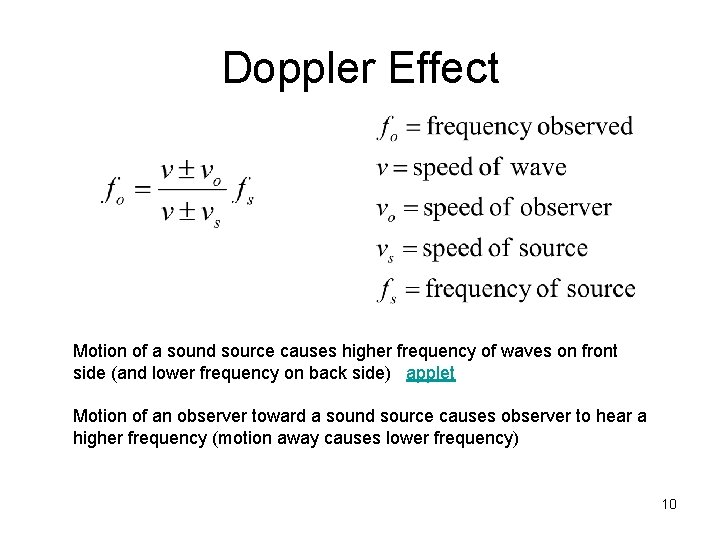 Doppler Effect

$f_o = \frac{v \pm v_o}{v \pm v_s} f_s$

$f_o =$ frequency observed
$v =$ speed of wave
$v_o =$ speed of observer
$v_s =$ speed of source
$f_s =$ frequency of source

Motion of a sound source causes higher frequency of waves on front side (and lower frequency on back side) applet

Motion of an observer toward a sound source causes observer to hear a higher frequency (motion away causes lower frequency)

10